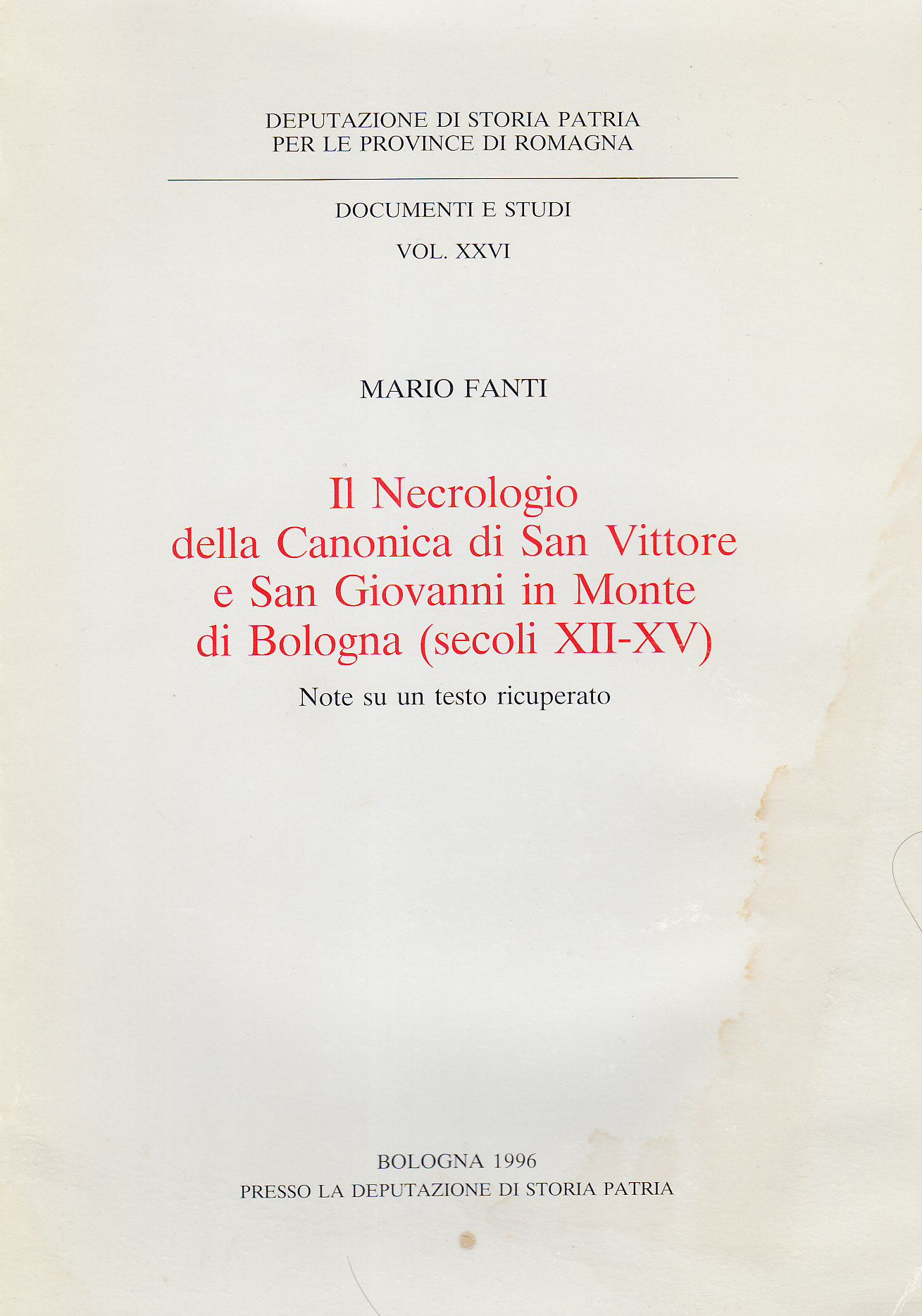 DEPUTAZIONE DI STORIA PATRIA
PER LE PROVINCE DI ROMAGNA

DOCUMENTI E STUDI

VOL. XXVI

MARIO FANTI

Il Necrologio
della Canonica di San Vittore
e San Giovanni in Monte
di Bologna (secoli XII-XV)

Note su un testo ricuperato

BOLOGNA 1996
PRESSO LA DEPUTAZIONE DI STORIA PATRIA